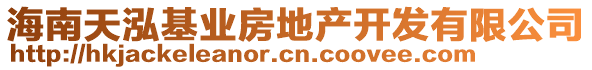 海南天泓基业房地产开发有限公司
http://hkjackeleanor.cn.coovee.com